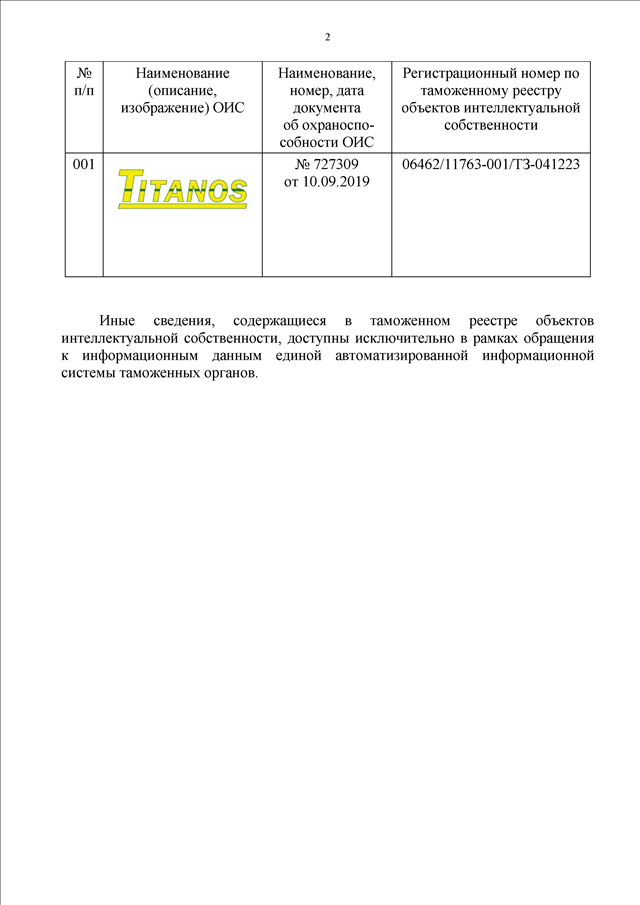 2

| № п/п | Наименование (описание, изображение) ОИС | Наименование, номер, дата документа об охраноспособности ОИС | Регистрационный номер по таможенному реестру объектов интеллектуальной собственности |
|---|---|---|---|
| 001 | TITANOS | № 727309 от 10.09.2019 | 06462/11763-001/ТЗ-041223 |

Иные сведения, содержащиеся в таможенном реестре объектов интеллектуальной собственности, доступны исключительно в рамках обращения к информационным данным единой автоматизированной информационной системы таможенных органов.